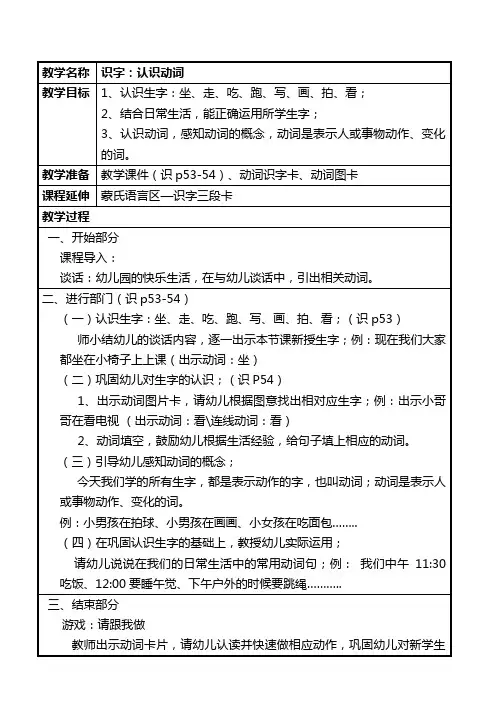 | 教学名称 | 识字：认识动词 |
|---|---|
| 教学目标 | 1、认识生字：坐、走、吃、跑、写、画、拍、看；<br>2、结合日常生活，能正确运用所学生字；<br>3、认识动词，感知动词的概念，动词是表示人或事物动作、变化的词。 |
| 教学准备 | 教学课件（识 p53-54）、动词识字卡、动词图卡 |
| 课程延伸 | 蒙氏语言区—识字三段卡 |

教学过程

一、开始部分

课程导入：

谈话：幼儿园的快乐生活，在与幼儿谈话中，引出相关动词。

二、进行部门（识 p53-54）

（一）认识生字：坐、走、吃、跑、写、画、拍、看；（识 p53）

师小结幼儿的谈话内容，逐一出示本节课新授生字；例：现在我们大家都坐在小椅子上上课（出示动词：坐）

（二）巩固幼儿对生字的认识；（识 P54）

1、出示动词图片卡，请幼儿根据图意找出相对应生字；例：出示小哥哥在看电视（出示动词：看\连线动词：看）

2、动词填空，鼓励幼儿根据生活经验，给句子填上相应的动词。

（三）引导幼儿感知动词的概念；

今天我们学的所有生字，都是表示动作的字，也叫动词；动词是表示人或事物动作、变化的词。

例：小男孩在拍球、小男孩在画画、小女孩在吃面包........

（四）在巩固认识生字的基础上，教授幼儿实际运用；

请幼儿说说在我们的日常生活中的常用动词句；例： 我们中午 11:30 吃饭、12:00 要睡午觉、下午户外的时候要跳绳...........

三、结束部分

游戏：请跟我做

教师出示动词卡片，请幼儿认读并快速做相应动作，巩固幼儿对新学生